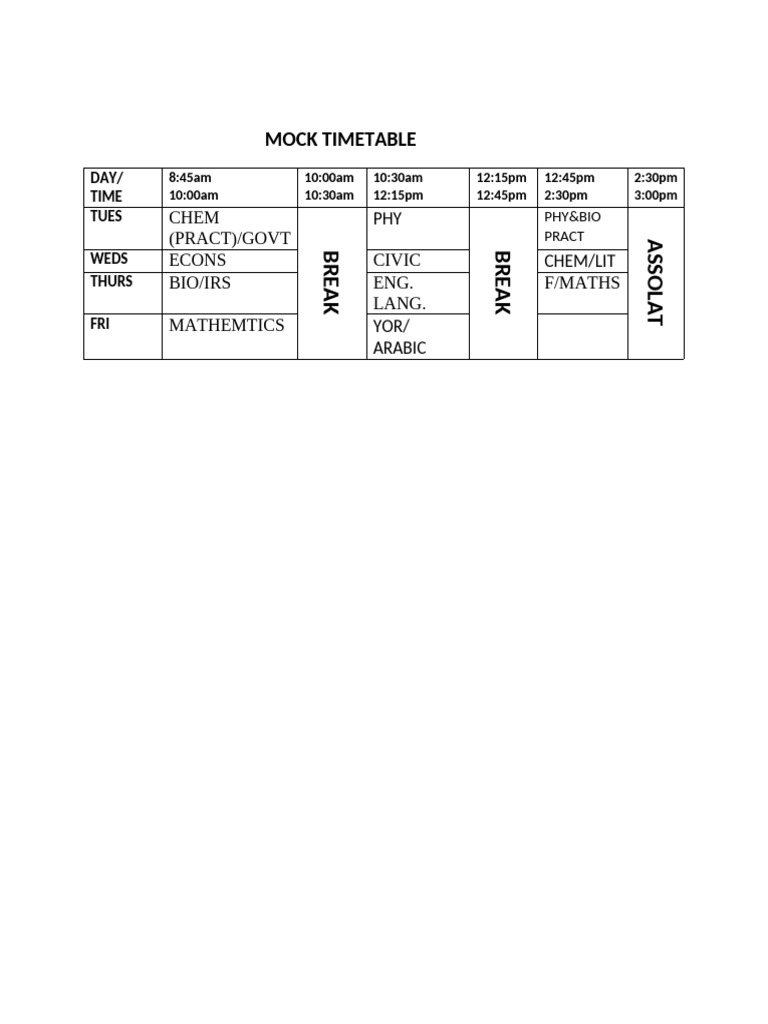 MOCK TIMETABLE

| DAY/ TIME | 8:45am 10:00am | 10:00am 10:30am | 10:30am 12:15pm | 12:15pm 12:45pm | 12:45pm 2:30pm | 2:30pm 3:00pm |
|---|---|---|---|---|---|---|
| TUES | CHEM (PRACT)/GOVT | BREAK | PHY | BREAK | PHY&BIO PRACT | ASSOLAT |
| WEDS | ECONS | | CIVIC | | CHEM/LIT | |
| THURS | BIO/IRS | | ENG. LANG. | | F/MATHS | |
| FRI | MATHEMTICS | | YOR/ ARABIC | | | |